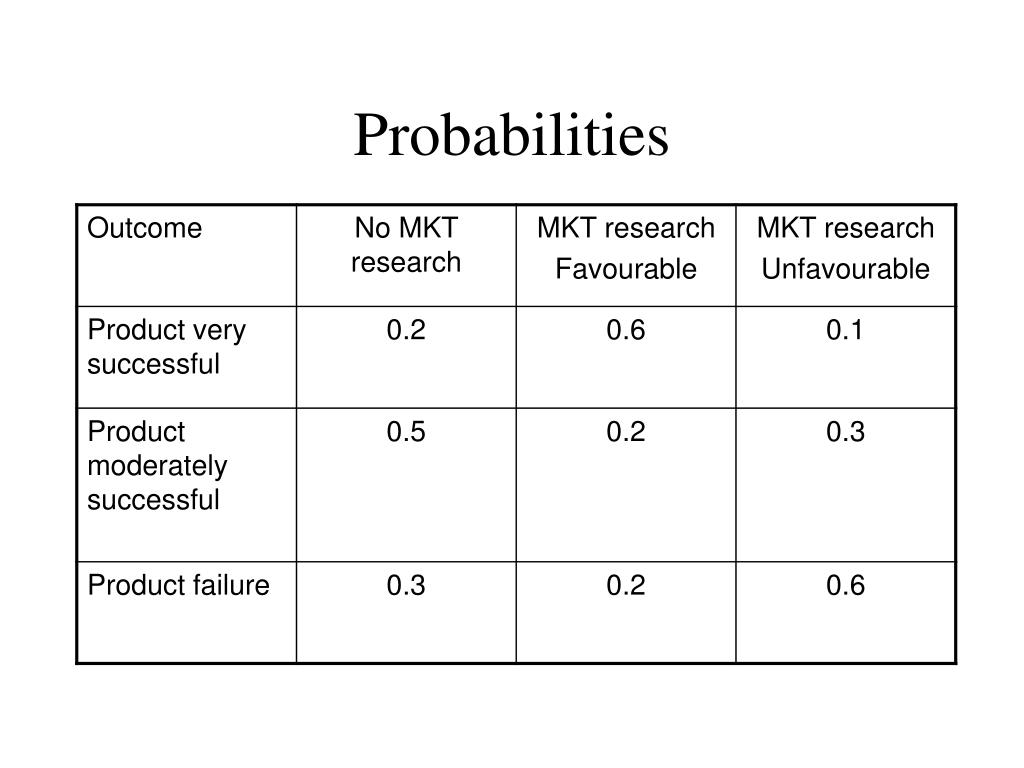 Probabilities

| Outcome | No MKT research | MKT research Favourable | MKT research Unfavourable |
|---|---|---|---|
| Product very successful | 0.2 | 0.6 | 0.1 |
| Product moderately successful | 0.5 | 0.2 | 0.3 |
| Product failure | 0.3 | 0.2 | 0.6 |